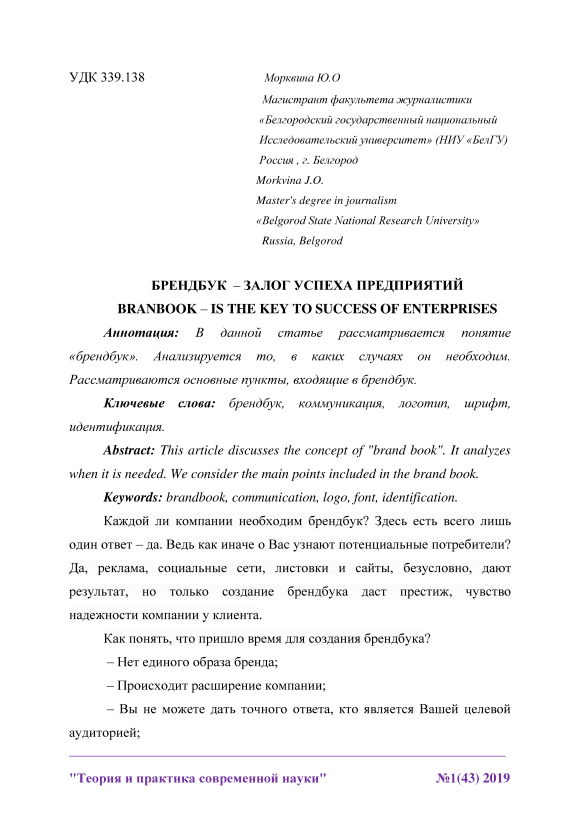 УДК 339.138

Морквина Ю.О
Магистрант факультета журналистики
«Белгородский государственный национальный Исследовательский университет» (НИУ «БелГУ)
Россия , г. Белгород
Morkvina J.O.
Master's degree in journalism
«Belgorod State National Research University»
Russia, Belgorod

БРЕНДБУК – ЗАЛОГ УСПЕХА ПРЕДПРИЯТИЙ
BRANBOOK – IS THE KEY TO SUCCESS OF ENTERPRISES

Аннотация: В данной статье рассматривается понятие «брендбук». Анализируется то, в каких случаях он необходим. Рассматриваются основные пункты, входящие в брендбук.

Ключевые слова: брендбук, коммуникация, логотип, шрифт, идентификация.

Abstract: This article discusses the concept of "brand book". It analyzes when it is needed. We consider the main points included in the brand book.

Keywords: brandbook, communication, logo, font, identification.

Каждой ли компании необходим брендбук? Здесь есть всего лишь один ответ – да. Ведь как иначе о Вас узнают потенциальные потребители? Да, реклама, социальные сети, листовки и сайты, безусловно, дают результат, но только создание брендбука даст престиж, чувство надежности компании у клиента.

Как понять, что пришло время для создания брендбука?

– Нет единого образа бренда;

– Происходит расширение компании;

– Вы не можете дать точного ответа, кто является Вашей целевой аудиторией;

"Теория и практика современной науки" №1(43) 2019